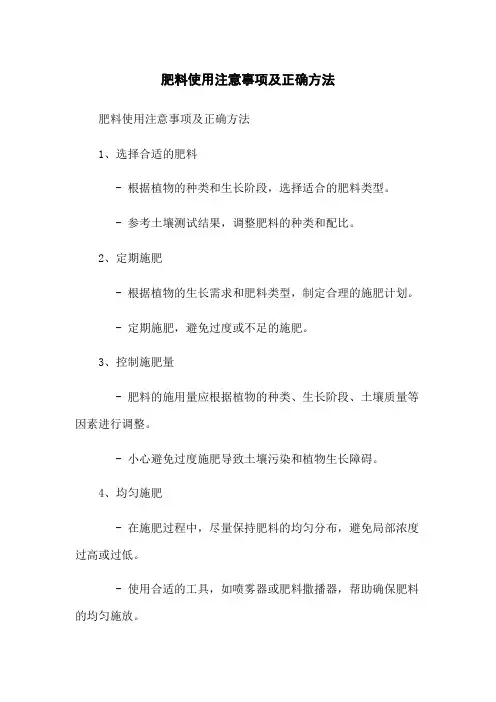 肥料使用注意事项及正确方法

肥料使用注意事项及正确方法

1、选择合适的肥料

- 根据植物的种类和生长阶段，选择适合的肥料类型。

- 参考土壤测试结果，调整肥料的种类和配比。

2、定期施肥

- 根据植物的生长需求和肥料类型，制定合理的施肥计划。

- 定期施肥，避免过度或不足的施肥。

3、控制施肥量

- 肥料的施用量应根据植物的种类、生长阶段、土壤质量等因素进行调整。

- 小心避免过度施肥导致土壤污染和植物生长障碍。

4、均匀施肥

- 在施肥过程中，尽量保持肥料的均匀分布，避免局部浓度过高或过低。

- 使用合适的工具，如喷雾器或肥料撒播器，帮助确保肥料的均匀施放。